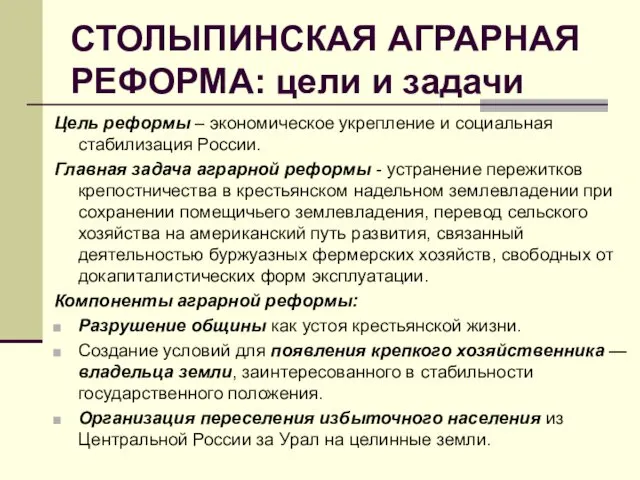 СТОЛЫПИНСКАЯ АГРАРНАЯ РЕФОРМА: цели и задачи

Цель реформы – экономическое укрепление и социальная стабилизация России.

Главная задача аграрной реформы - устранение пережитков крепостничества в крестьянском надельном землевладении при сохранении помещичьего землевладения, перевод сельского хозяйства на американский путь развития, связанный деятельностью буржуазных фермерских хозяйств, свободных от докапиталистических форм эксплуатации.

Компоненты аграрной реформы:

Разрушение общины как устоя крестьянской жизни.

Создание условий для появления крепкого хозяйственника — владельца земли, заинтересованного в стабильности государственного положения.

Организация переселения избыточного населения из Центральной России за Урал на целинные земли.